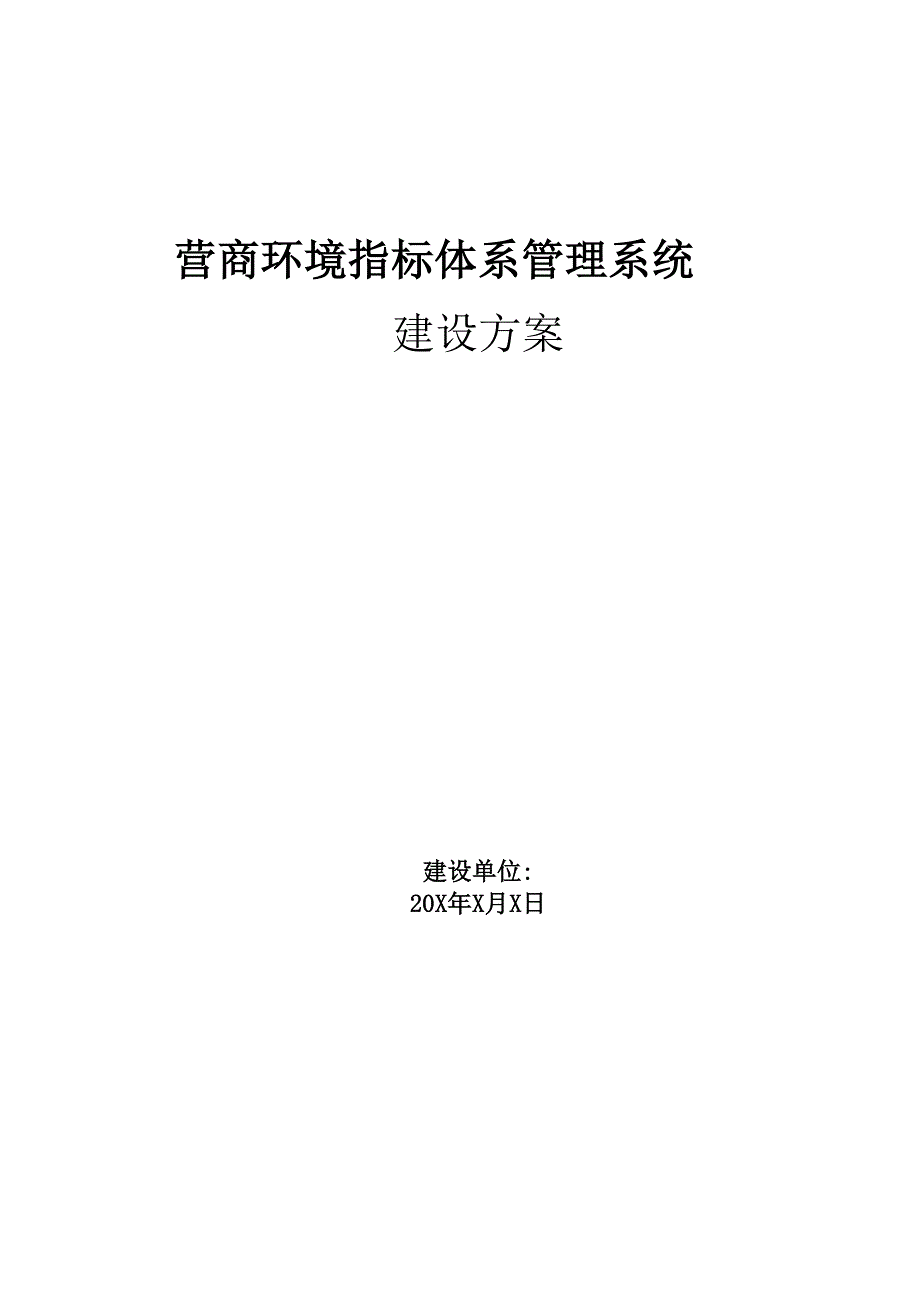 营商环境指标体系管理系统

建设方案

建设单位:
20X年X月X日